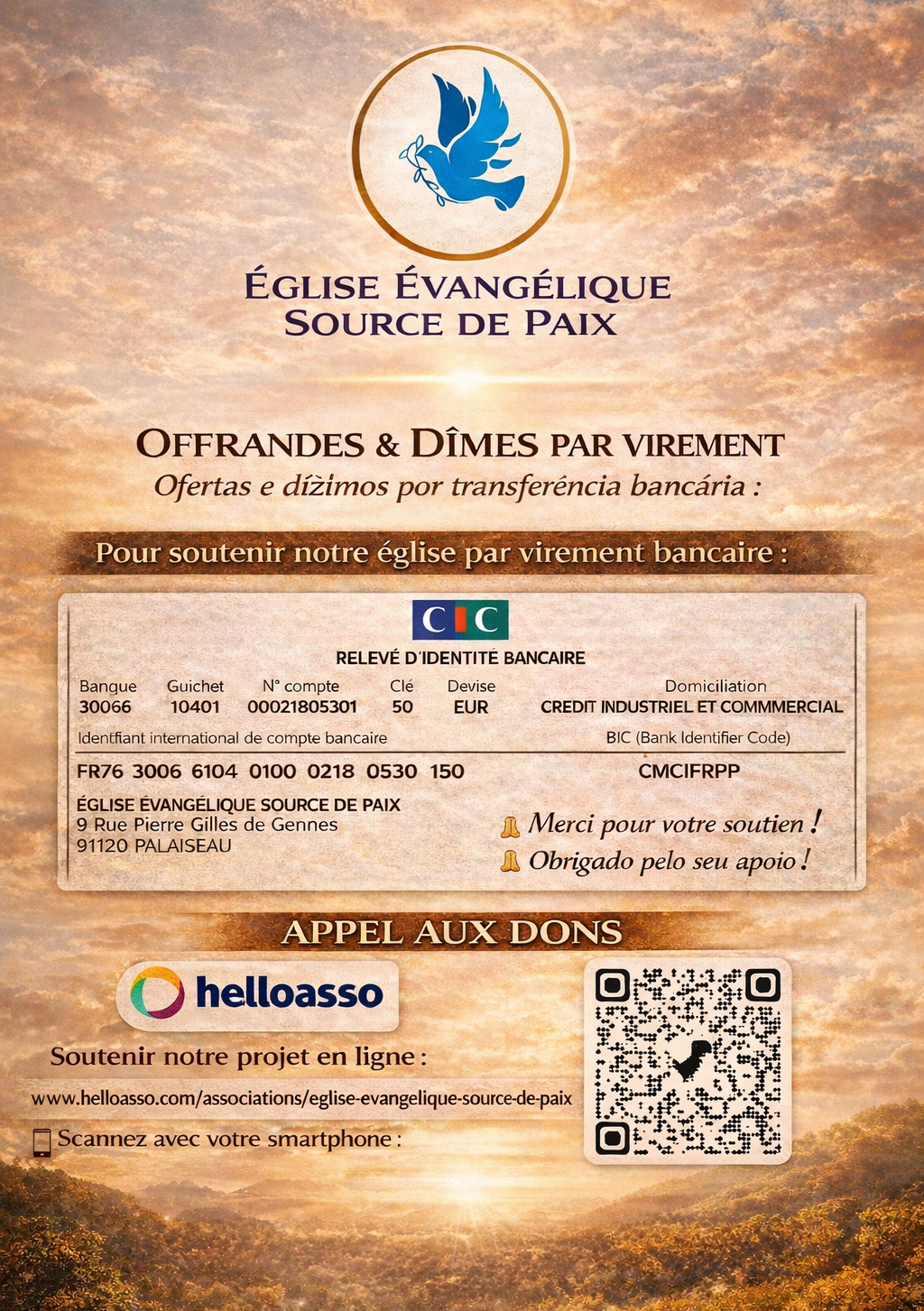 ÉGLISE ÉVANGÉLIQUE
SOURCE DE PAIX

OFFRANDES & DÎMES PAR VIREMENT
Ofertas e dízimos por transferência bancária :

Pour soutenir notre église par virement bancaire :

CIC

RELEVÉ D'IDENTITÉ BANCAIRE

| Banque | Guichet | N° compte | Clé | Devise | Domiciliation |
|---|---|---|---|---|---|
| 30066 | 10401 | 00021805301 | 50 | EUR | CREDIT INDUSTRIEL ET COMMMERCIAL |

Identfiant international de compte bancaire
FR76 3006 6104 0100 0218 0530 150

BIC (Bank Identifier Code)
CMCIFRPP

ÉGLISE ÉVANGÉLIQUE SOURCE DE PAIX
9 Rue Pierre Gilles de Gennes
91120 PALAISEAU

Merci pour votre soutien !
Obrigado pelo seu apoio !

APPEL AUX DONS

helloasso

Soutenir notre projet en ligne :
www.helloasso.com/associations/eglise-evangelique-source-de-paix
Scannez avec votre smartphone :